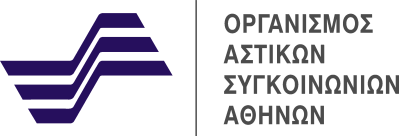 ΟΡΓΑΝΙΣΜΟΣ
ΑΣΤΙΚΩΝ
ΣΥΓΚΟΙΝΩΝΙΩΝ
ΑΘΗΝΩΝ